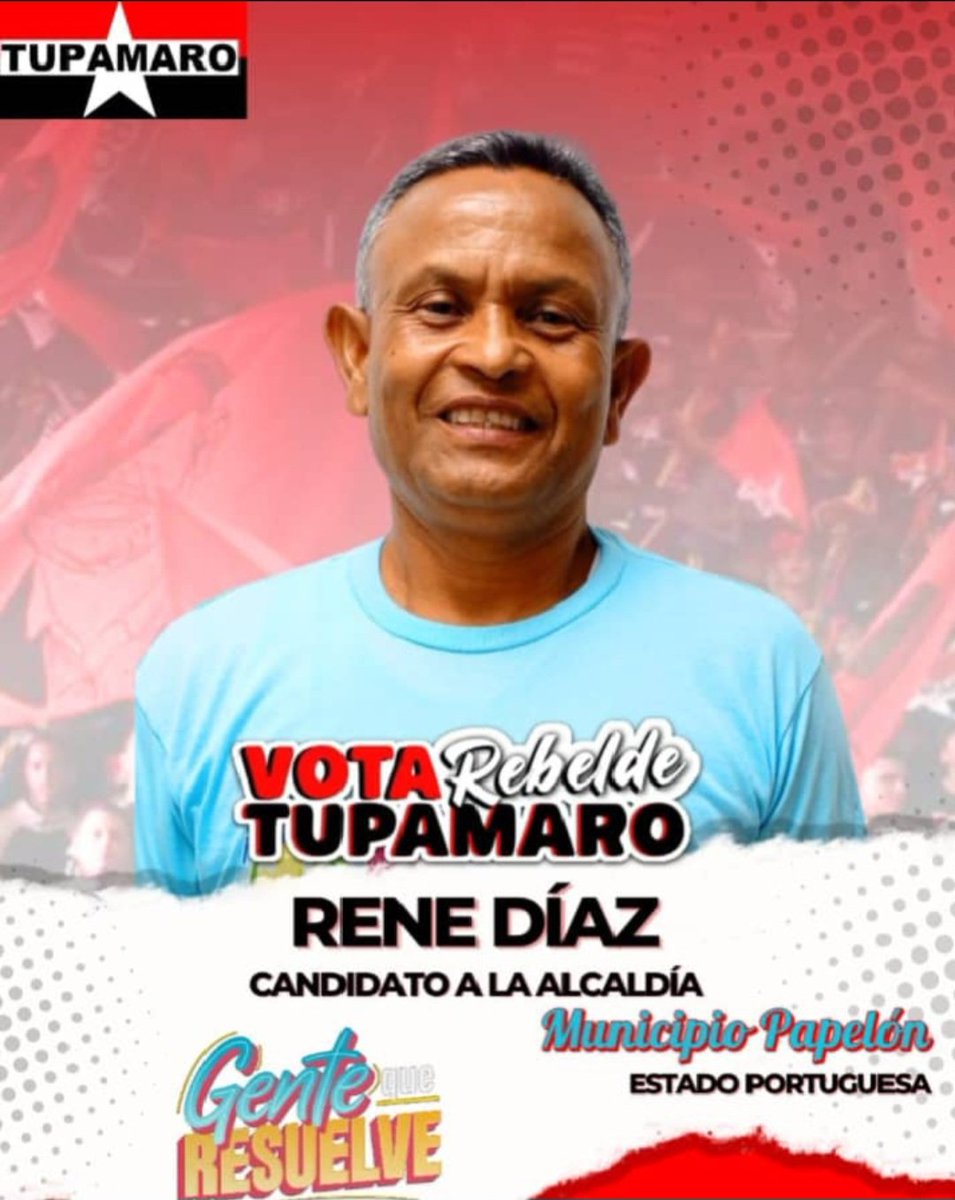 TUPAMARO

VOTA Rebelde TUPAMARO

RENE DÍAZ

CANDIDATO A LA ALCALDÍA

Municipio Papelón

ESTADO PORTUGUESA

Gente que RESUELVE